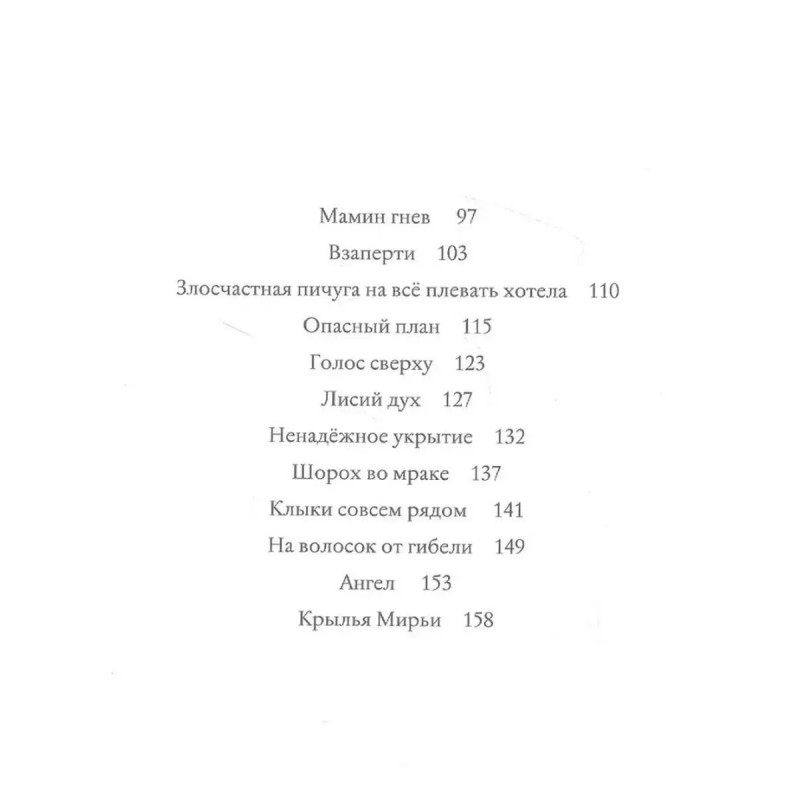 Мамин гнев 97

Взаперти 103

Злосчастная пичуга на всё плевать хотела 110

Опасный план 115

Голос сверху 123

Лисий дух 127

Ненадёжное укрытие 132

Шорох во мраке 137

Клыки совсем рядом 141

На волосок от гибели 149

Ангел 153

Крылья Мирьи 158